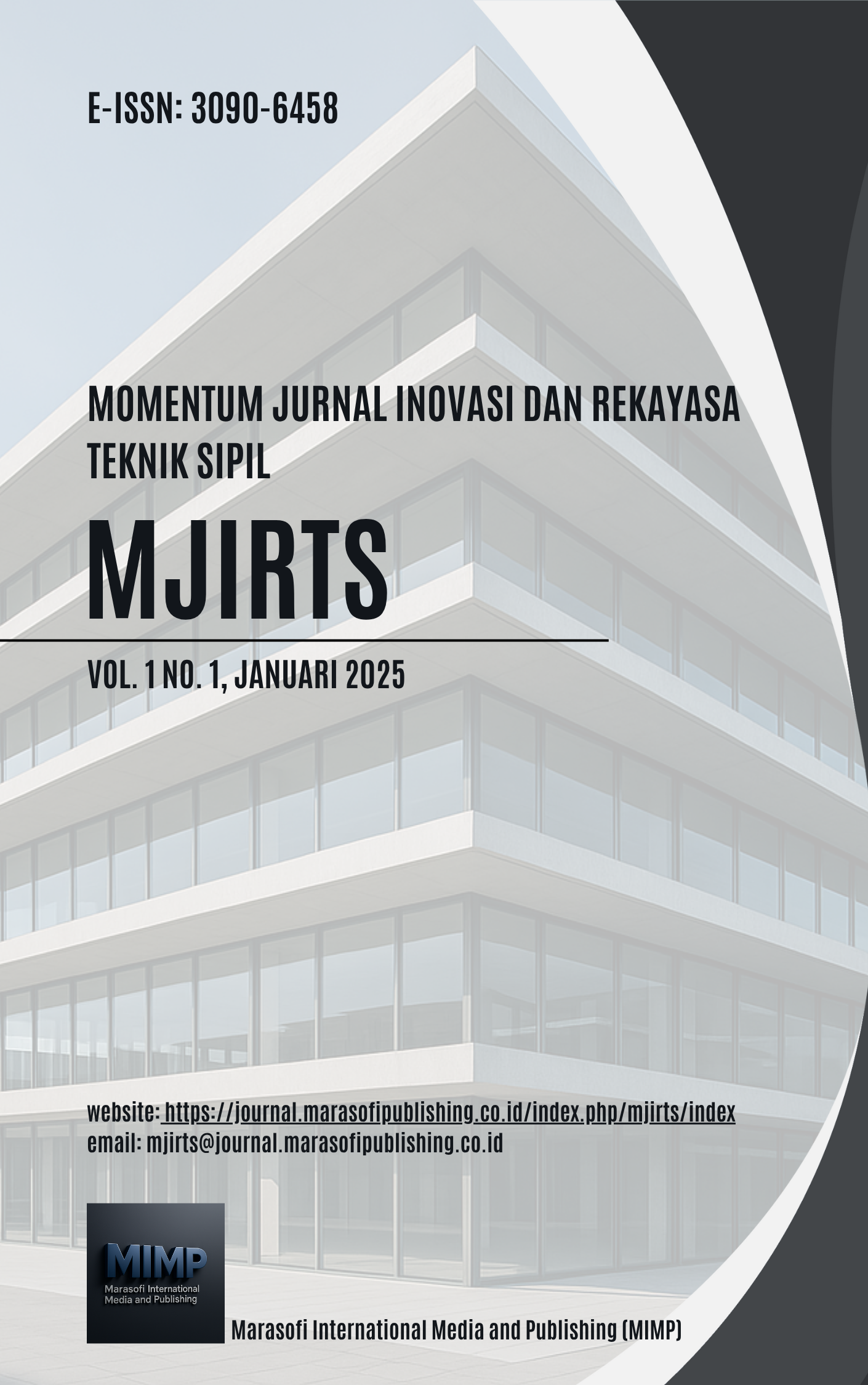 E-ISSN: 3090-6458

MOMENTUM JURNAL INOVASI DAN REKAYASA TEKNIK SIPIL

MJIRTS

VOL. 1 NO. 1, JANUARI 2025

website: https://journal.marasofipublishing.co.id/index.php/mjirts/index
email: mjirts@journal.marasofipublishing.co.id

MIMP
Marasofi International Media and Publishing

Marasofi International Media and Publishing (MIMP)